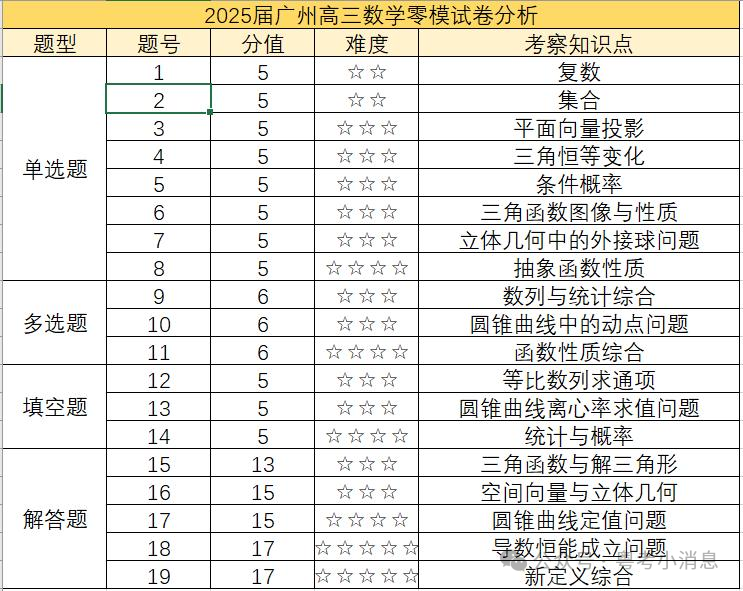 2025届广州高三数学零模试卷分析

| 题型 | 题号 | 分值 | 难度 | 考察知识点 |
|---|---|---|---|---|
| 单选题 | 1 | 5 | ☆☆ | 复数 |
| | 2 | 5 | ☆☆ | 集合 |
| | 3 | 5 | ☆☆☆ | 平面向量投影 |
| | 4 | 5 | ☆☆☆ | 三角恒等变化 |
| | 5 | 5 | ☆☆☆ | 条件概率 |
| | 6 | 5 | ☆☆☆ | 三角函数图像与性质 |
| | 7 | 5 | ☆☆☆ | 立体几何中的外接球问题 |
| | 8 | 5 | ☆☆☆☆ | 抽象函数性质 |
| 多选题 | 9 | 6 | ☆☆☆ | 数列与统计综合 |
| | 10 | 6 | ☆☆☆ | 圆锥曲线中的动点问题 |
| | 11 | 6 | ☆☆☆☆ | 函数性质综合 |
| 填空题 | 12 | 5 | ☆☆☆ | 等比数列求通项 |
| | 13 | 5 | ☆☆☆ | 圆锥曲线离心率求值问题 |
| | 14 | 5 | ☆☆☆☆ | 统计与概率 |
| 解答题 | 15 | 13 | ☆☆☆ | 三角函数与解三角形 |
| | 16 | 15 | ☆☆☆ | 空间向量与立体几何 |
| | 17 | 15 | ☆☆☆☆ | 圆锥曲线定值问题 |
| | 18 | 17 | ☆☆☆☆☆ | 导数恒能成立问题 |
| | 19 | 17 | ☆☆☆☆☆ | 新定义综合 |

公众号 · 粤考小消息